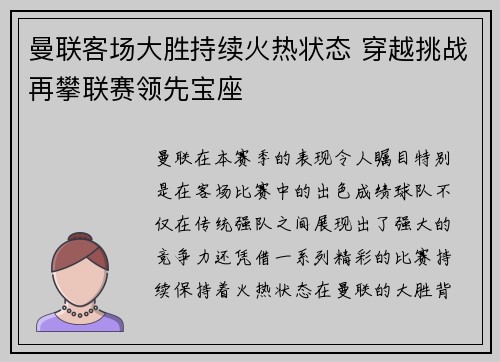 曼联客场大胜持续火热状态 穿越挑战再攀联赛领先宝座

曼联在本赛季的表现令人瞩目特别是在客场比赛中的出色成绩球队不仅在传统强队之间展现出了强大的竞争力还凭借一系列精彩的比赛持续保持着火热状态在曼联的大胜背